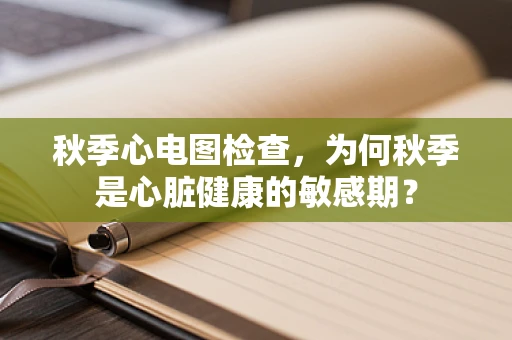 秋季心电图检查，为何秋季是心脏健康的敏感期？